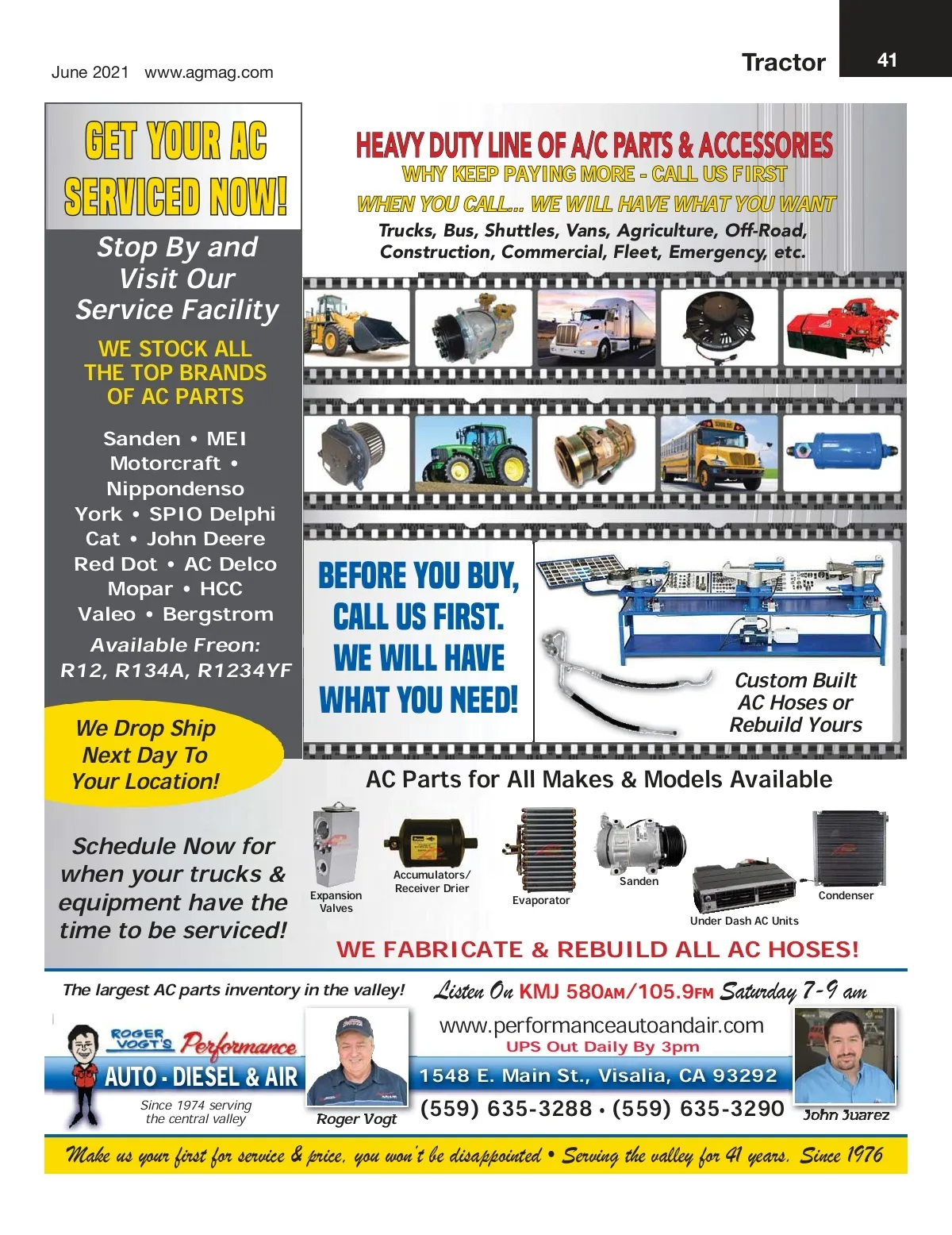 June 2021 www.agmag.com

Tractor

41

GET YOUR AC SERVICED NOW!

Stop By and Visit Our Service Facility

WE STOCK ALL THE TOP BRANDS OF AC PARTS

Sanden • MEI
Motorcraft •
Nippondenso
York • SPIO Delphi
Cat • John Deere
Red Dot • AC Delco
Mopar • HCC
Valeo • Bergstrom

Available Freon:
R12, R134A, R1234YF

We Drop Ship Next Day To Your Location!

Schedule Now for when your trucks & equipment have the time to be serviced!

HEAVY DUTY LINE OF A/C PARTS & ACCESSORIES

WHY KEEP PAYING MORE - CALL US FIRST

WHEN YOU CALL... WE WILL HAVE WHAT YOU WANT

Trucks, Bus, Shuttles, Vans, Agriculture, Off-Road, Construction, Commercial, Fleet, Emergency, etc.

BEFORE YOU BUY, CALL US FIRST. WE WILL HAVE WHAT YOU NEED!

Custom Built AC Hoses or Rebuild Yours

AC Parts for All Makes & Models Available

Expansion Valves

Accumulators/ Receiver Drier

Evaporator

Sanden

Under Dash AC Units

Condenser

WE FABRICATE & REBUILD ALL AC HOSES!

The largest AC parts inventory in the valley!

Listen On KMJ 580AM/105.9FM Saturday 7-9 am

ROGER VOGT'S Performance
AUTO - DIESEL & AIR
Since 1974 serving the central valley

Roger Vogt

www.performanceautoandair.com
UPS Out Daily By 3pm
1548 E. Main St., Visalia, CA 93292
(559) 635-3288 • (559) 635-3290

John Juarez

Make us your first for service & price, you won't be disappointed • Serving the valley for 41 years. Since 1976